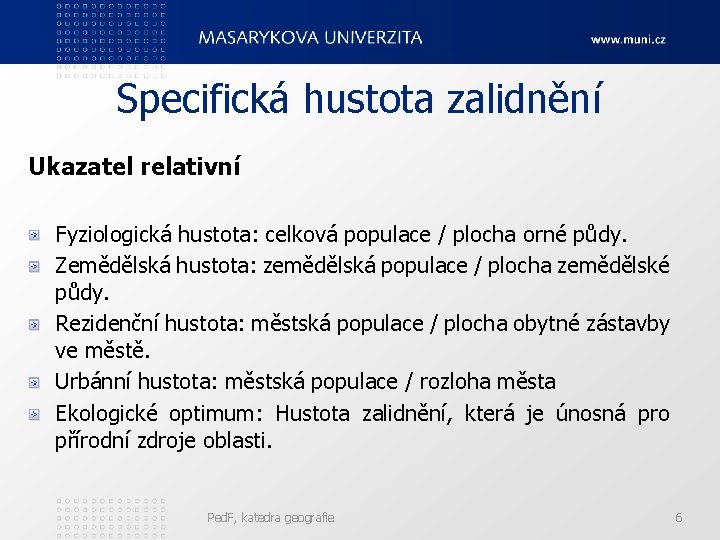 MASARYKOVA UNIVERZITA

www.muni.cz

Specifická hustota zalidnění

Ukazatel relativní

Fyziologická hustota: celková populace / plocha orné půdy.

Zemědělská hustota: zemědělská populace / plocha zemědělské půdy.

Rezidenční hustota: městská populace / plocha obytné zástavby ve městě.

Urbánní hustota: městská populace / rozloha města

Ekologické optimum: Hustota zalidnění, která je únosná pro přírodní zdroje oblasti.

PedF, katedra geografie

6